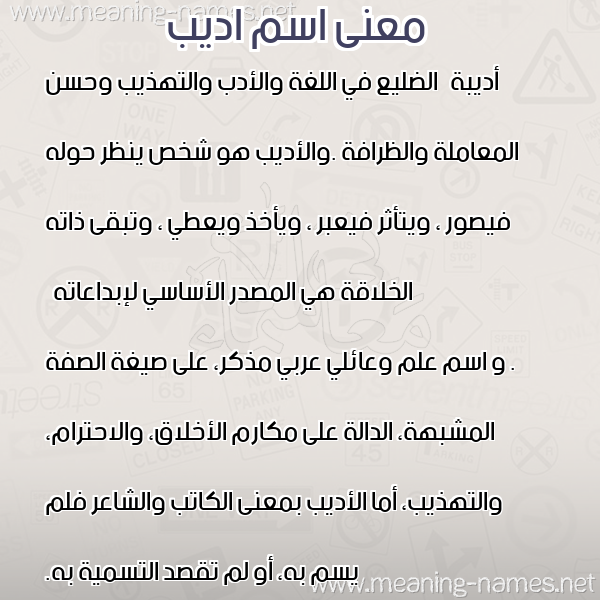 www.meaning-names.net

معنى اسم اديب

أديبة الضليع في اللغة والأدب والتهذيب وحسن المعاملة والظرافة .والأديب هو شخص ينظر حوله فيصور ، ويتأثر فيعبر ، ويأخذ ويعطي ، وتبقى ذاته الخلاقة هي المصدر الأساسي لإبداعاته

. و اسم علم وعائلي عربي مذكر، على صيغة الصفة المشبهة، الدالة على مكارم الأخلاق، والاحترام، والتهذيب، أما الأديب بمعنى الكاتب والشاعر فلم يسم به، أو لم تقصد التسمية به.

www.meaning-names.net